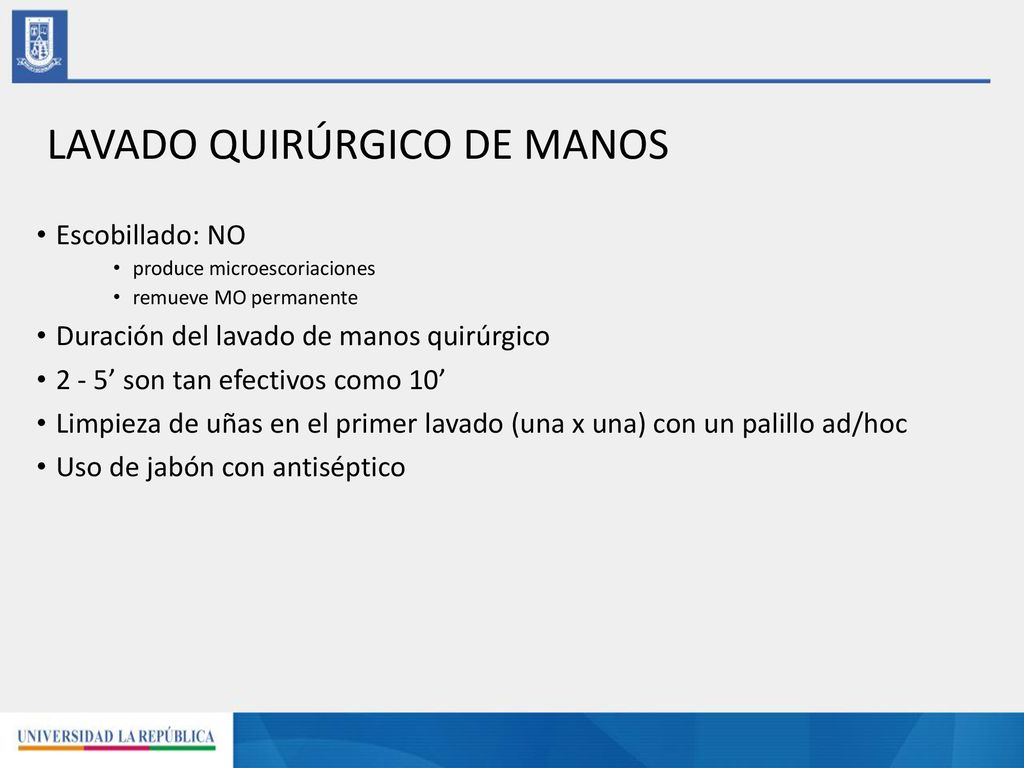 LAVADO QUIRÚRGICO DE MANOS

• Escobillado: NO
• produce microescoriaciones
• remueve MO permanente
• Duración del lavado de manos quirúrgico
• 2 - 5' son tan efectivos como 10'
• Limpieza de uñas en el primer lavado (una x una) con un palillo ad/hoc
• Uso de jabón con antiséptico

UNIVERSIDAD LA REPÚBLICA